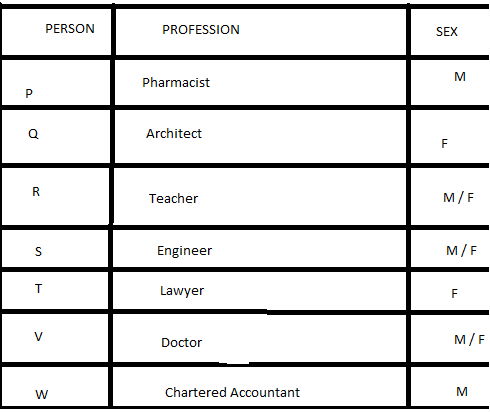 | PERSON | PROFESSION | SEX |
|---|---|---|
| P | Pharmacist | M |
| Q | Architect | F |
| R | Teacher | M / F |
| S | Engineer | M / F |
| T | Lawyer | F |
| V | Doctor | M / F |
| W | Chartered Accountant | M |